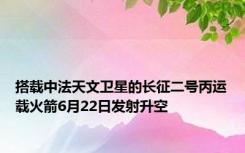 搭载中法天文卫星的长征二号丙运载火箭6月22日发射升空